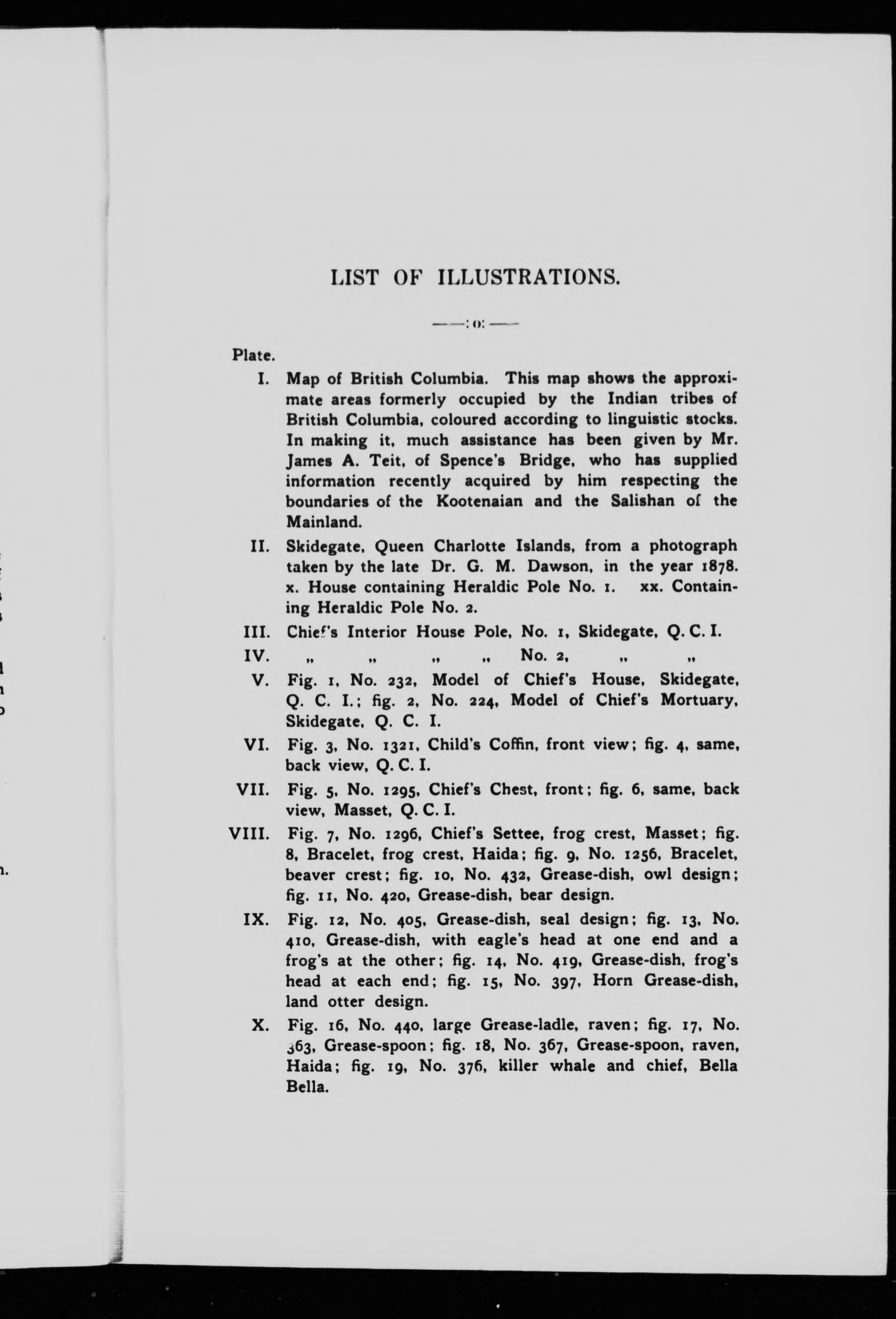 LIST OF ILLUSTRATIONS.

——:o:——

Plate.

I. Map of British Columbia. This map shows the approximate areas formerly occupied by the Indian tribes of British Columbia, coloured according to linguistic stocks. In making it, much assistance has been given by Mr. James A. Teit, of Spence's Bridge, who has supplied information recently acquired by him respecting the boundaries of the Kootenaian and the Salishan of the Mainland.

II. Skidegate, Queen Charlotte Islands, from a photograph taken by the late Dr. G. M. Dawson, in the year 1878. x. House containing Heraldic Pole No. 1. xx. Containing Heraldic Pole No. 2.

III. Chief's Interior House Pole, No. 1, Skidegate, Q. C. I.

IV. „ „ „ „ No. 2, „ „

V. Fig. 1, No. 232, Model of Chief's House, Skidegate, Q. C. I.; fig. 2, No. 224, Model of Chief's Mortuary, Skidegate, Q. C. I.

VI. Fig. 3, No. 1321, Child's Coffin, front view; fig. 4, same, back view, Q. C. I.

VII. Fig. 5, No. 1295, Chief's Chest, front; fig. 6, same, back view, Masset, Q. C. I.

VIII. Fig. 7, No. 1296, Chief's Settee, frog crest, Masset; fig. 8, Bracelet, frog crest, Haida; fig. 9, No. 1256, Bracelet, beaver crest; fig. 10, No. 432, Grease-dish, owl design; fig. 11, No. 420, Grease-dish, bear design.

IX. Fig. 12, No. 405, Grease-dish, seal design; fig. 13, No. 410, Grease-dish, with eagle's head at one end and a frog's at the other; fig. 14, No. 419, Grease-dish, frog's head at each end; fig. 15, No. 397, Horn Grease-dish, land otter design.

X. Fig. 16, No. 440, large Grease-ladle, raven; fig. 17, No. 363, Grease-spoon; fig. 18, No. 367, Grease-spoon, raven, Haida; fig. 19, No. 376, killer whale and chief, Bella Bella.